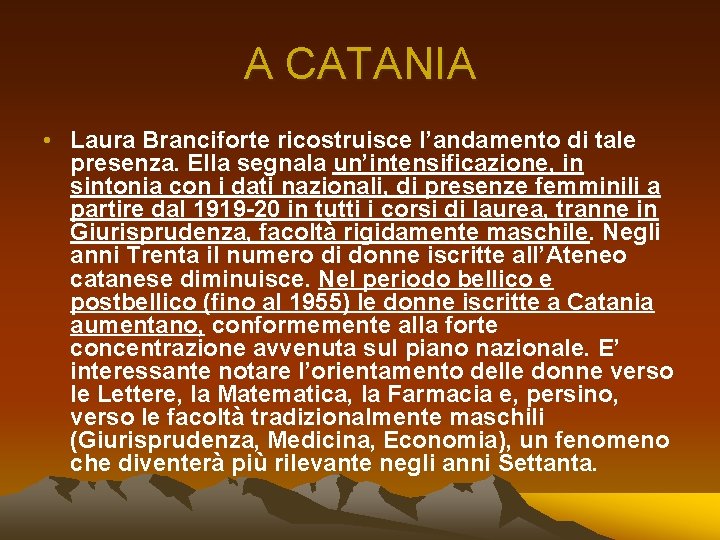 A CATANIA

• Laura Branciforte ricostruisce l’andamento di tale presenza. Ella segnala un’intensificazione, in sintonia con i dati nazionali, di presenze femminili a partire dal 1919-20 in tutti i corsi di laurea, tranne in Giurisprudenza, facoltà rigidamente maschile. Negli anni Trenta il numero di donne iscritte all’Ateneo catanese diminuisce. Nel periodo bellico e postbellico (fino al 1955) le donne iscritte a Catania aumentano, conformemente alla forte concentrazione avvenuta sul piano nazionale. E’ interessante notare l’orientamento delle donne verso le Lettere, la Matematica, la Farmacia e, persino, verso le facoltà tradizionalmente maschili (Giurisprudenza, Medicina, Economia), un fenomeno che diventerà più rilevante negli anni Settanta.